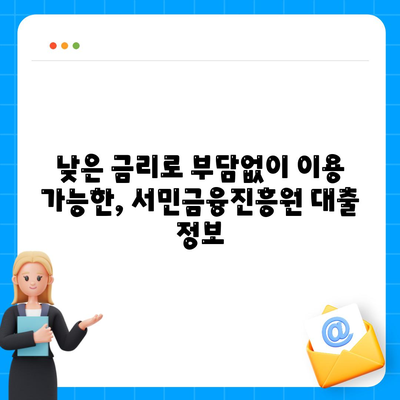 낮은 금리로 부담없이 이용 가능한, 서민금융진흥원 대출 정보

@